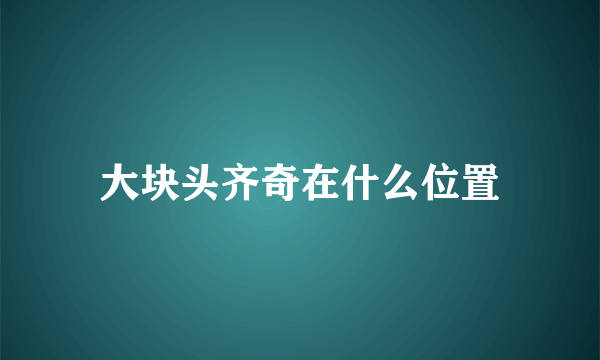 大块头齐奇在什么位置